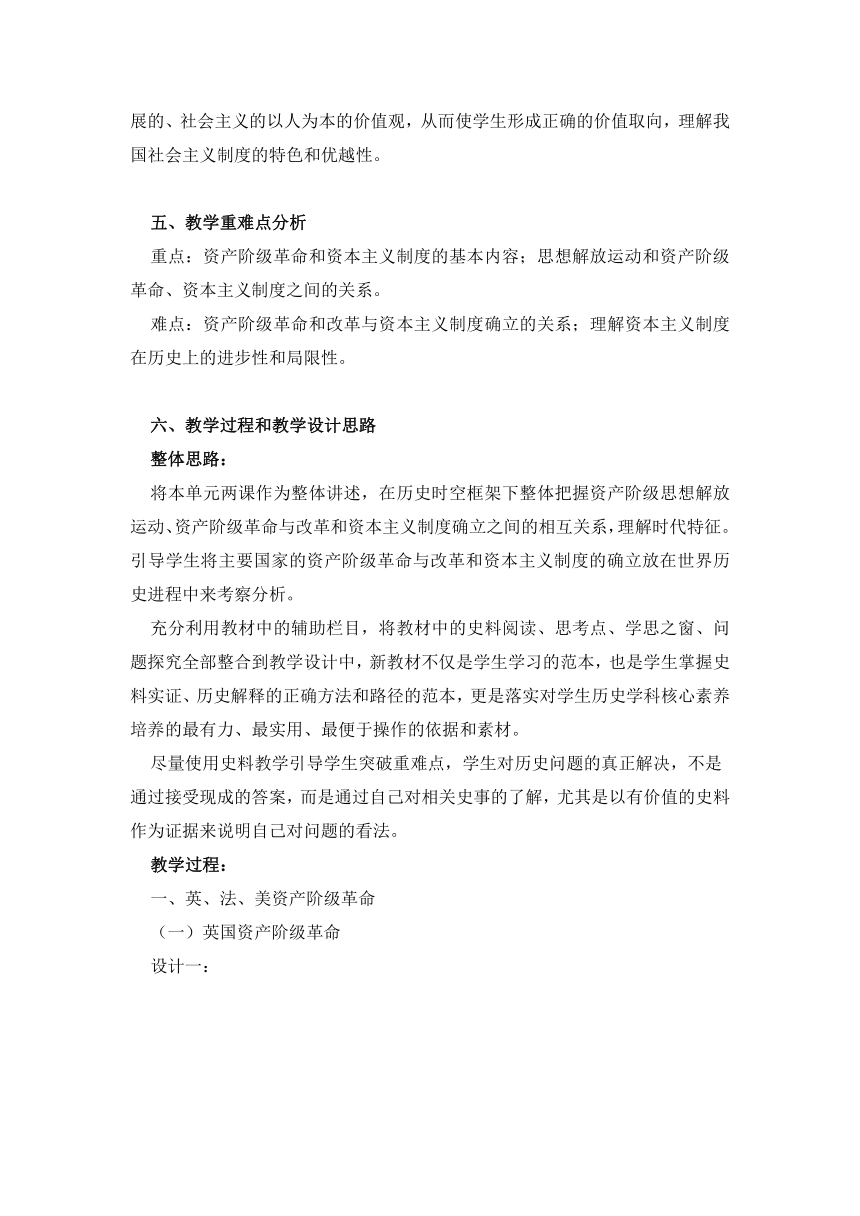 展的、社会主义的以人为本的价值观，从而使学生形成正确的价值取向，理解我国社会主义制度的特色和优越性。

五、教学重难点分析
重点：资产阶级革命和资本主义制度的基本内容；思想解放运动和资产阶级革命、资本主义制度之间的关系。
难点：资产阶级革命和改革与资本主义制度确立的关系；理解资本主义制度在历史上的进步性和局限性。

六、教学过程和教学设计思路
整体思路：
将本单元两课作为整体讲述，在历史时空框架下整体把握资产阶级思想解放运动、资产阶级革命与改革和资本主义制度确立之间的相互关系，理解时代特征。引导学生将主要国家的资产阶级革命与改革和资本主义制度的确立放在世界历史进程中来考察分析。
充分利用教材中的辅助栏目，将教材中的史料阅读、思考点、学思之窗、问题探究全部整合到教学设计中，新教材不仅是学生学习的范本，也是学生掌握史料实证、历史解释的正确方法和路径的范本，更是落实对学生历史学科核心素养培养的最有力、最实用、最便于操作的依据和素材。
尽量使用史料教学引导学生突破重难点，学生对历史问题的真正解决，不是通过接受现成的答案，而是通过自己对相关史事的了解，尤其是以有价值的史料作为证据来说明自己对问题的看法。
教学过程：
一、英、法、美资产阶级革命
（一）英国资产阶级革命
设计一：